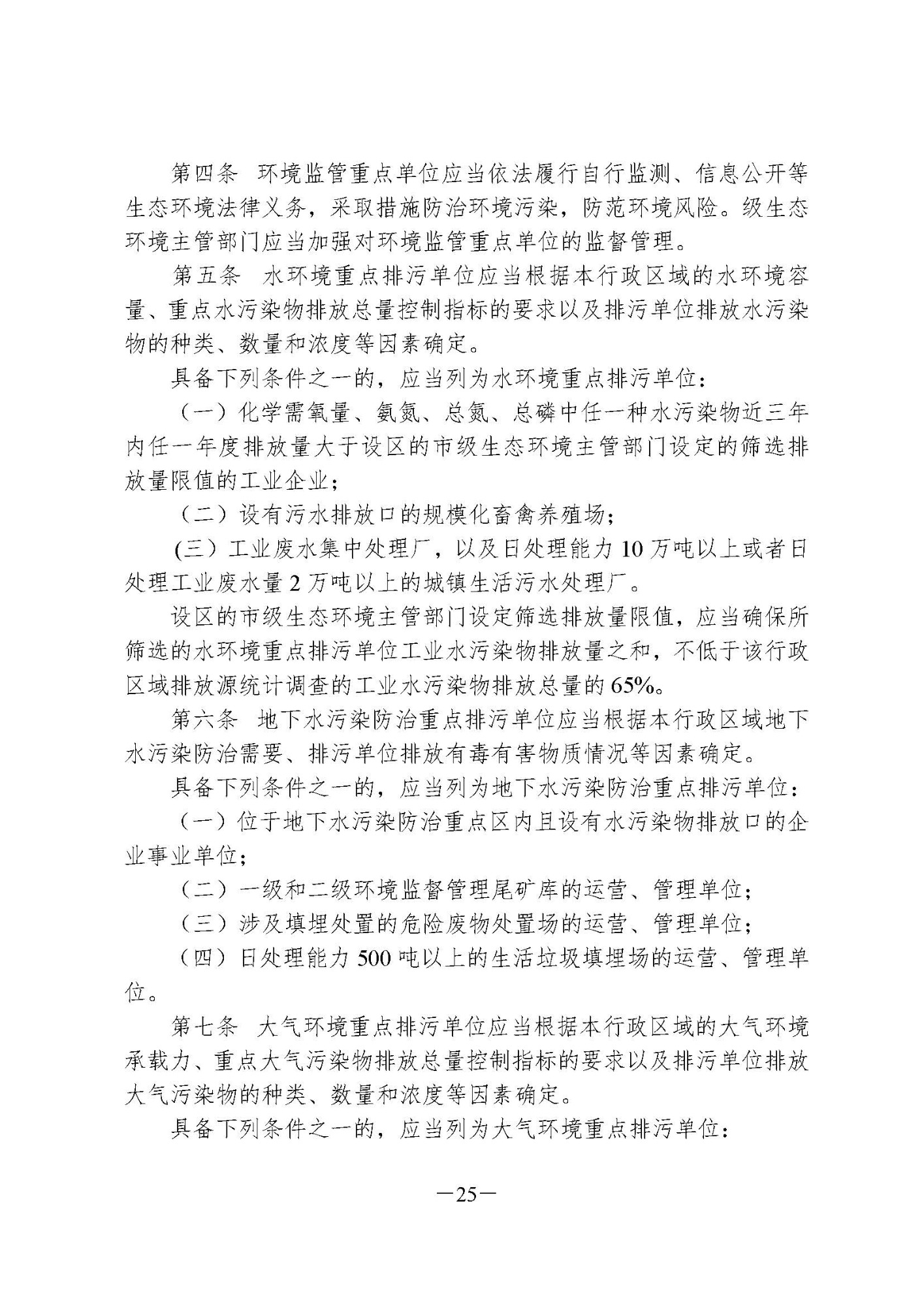 第四条　环境监管重点单位应当依法履行自行监测、信息公开等生态环境法律义务，采取措施防治环境污染，防范环境风险。级生态环境主管部门应当加强对环境监管重点单位的监督管理。

第五条　水环境重点排污单位应当根据本行政区域的水环境容量、重点水污染物排放总量控制指标的要求以及排污单位排放水污染物的种类、数量和浓度等因素确定。

具备下列条件之一的，应当列为水环境重点排污单位：

（一）化学需氧量、氨氮、总氮、总磷中任一种水污染物近三年内任一年度排放量大于设区的市级生态环境主管部门设定的筛选排放量限值的工业企业；

（二）设有污水排放口的规模化畜禽养殖场；

(三）工业废水集中处理厂，以及日处理能力 10 万吨以上或者日处理工业废水量 2 万吨以上的城镇生活污水处理厂。

设区的市级生态环境主管部门设定筛选排放量限值，应当确保所筛选的水环境重点排污单位工业水污染物排放量之和，不低于该行政区域排放源统计调查的工业水污染物排放总量的 65%。

第六条　地下水污染防治重点排污单位应当根据本行政区域地下水污染防治需要、排污单位排放有毒有害物质情况等因素确定。

具备下列条件之一的，应当列为地下水污染防治重点排污单位：

（一）位于地下水污染防治重点区内且设有水污染物排放口的企业事业单位；

（二）一级和二级环境监督管理尾矿库的运营、管理单位；

（三）涉及填埋处置的危险废物处置场的运营、管理单位；

（四）日处理能力 500 吨以上的生活垃圾填埋场的运营、管理单位。

第七条　大气环境重点排污单位应当根据本行政区域的大气环境承载力、重点大气污染物排放总量控制指标的要求以及排污单位排放大气污染物的种类、数量和浓度等因素确定。

具备下列条件之一的，应当列为大气环境重点排污单位：

—25—